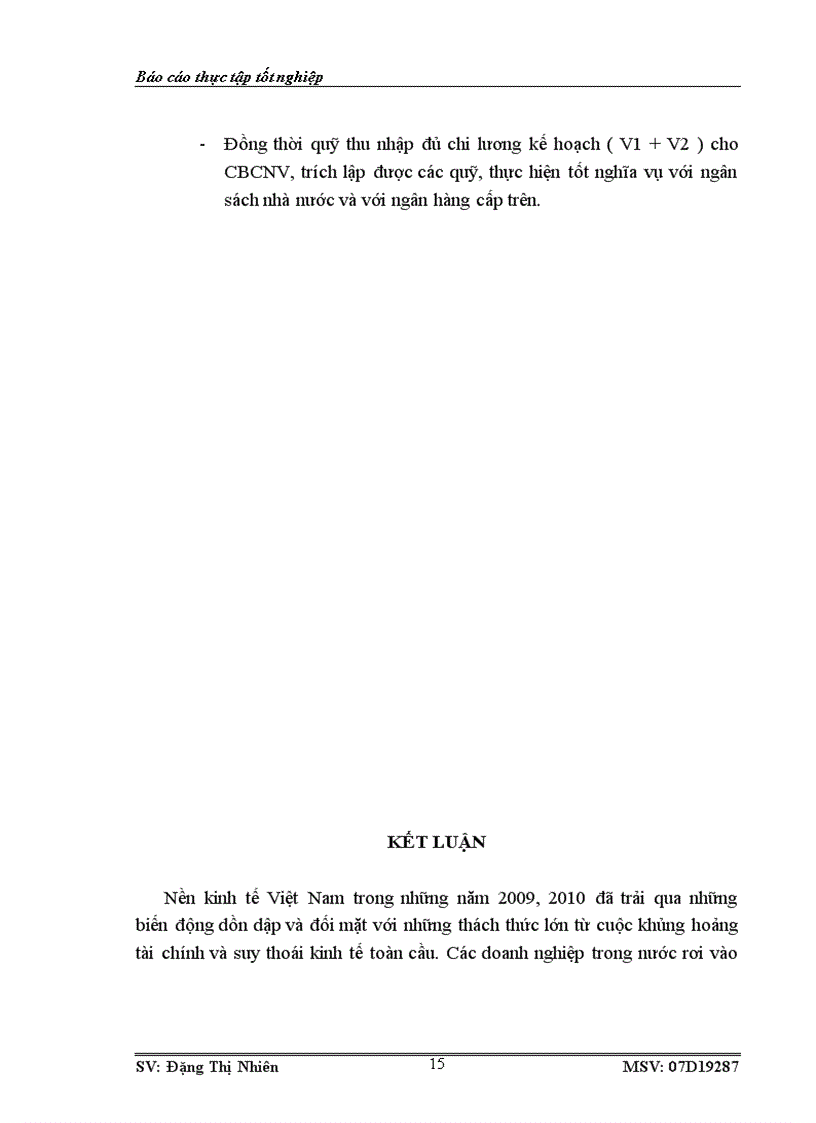 Báo cáo thực tập tốt nghiệp

- Đồng thời quỹ thu nhập đủ chi lương kế hoạch ( V1 + V2 ) cho CBCNV, trích lập được các quỹ, thực hiện tốt nghĩa vụ với ngân sách nhà nước và với ngân hàng cấp trên.

KẾT LUẬN

Nền kinh tế Việt Nam trong những năm 2009, 2010 đã trải qua những biến động dồn dập và đối mặt với những thách thức lớn từ cuộc khủng hoảng tài chính và suy thoái kinh tế toàn cầu. Các doanh nghiệp trong nước rơi vào

SV: Đặng Thị Nhiên 15 MSV: 07D19287